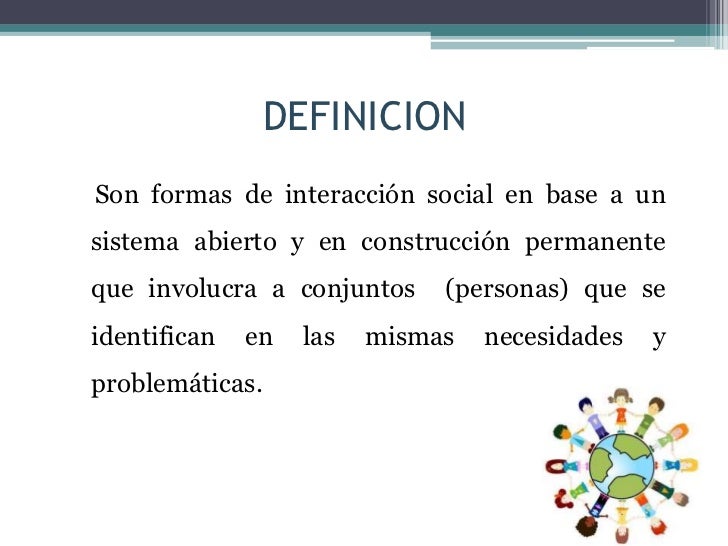 DEFINICION

Son formas de interacción social en base a un sistema abierto y en construcción permanente que involucra a conjuntos (personas) que se identifican en las mismas necesidades y problemáticas.